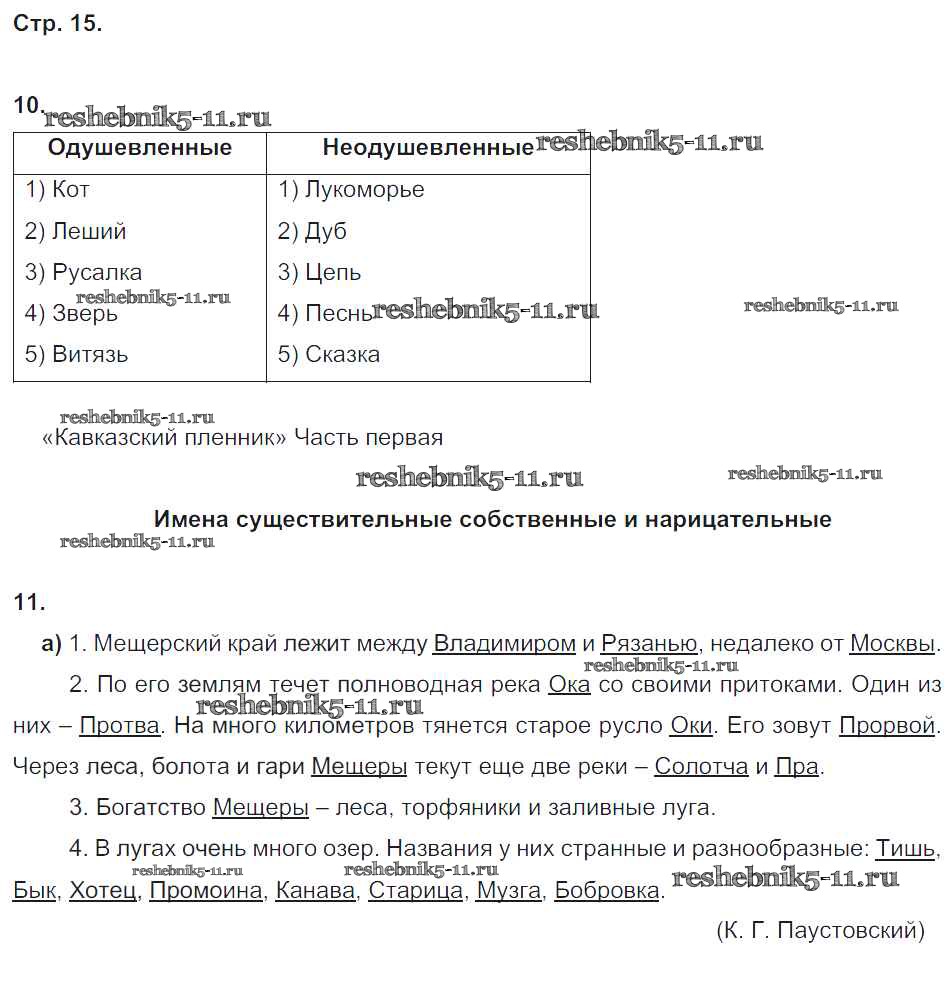 Стр. 15.

10. reshebnik5-11.ru

| Одушевленные | Неодушевленные |
|---|---|
| 1) Кот | 1) Лукоморье |
| 2) Леший | 2) Дуб |
| 3) Русалка | 3) Цепь |
| 4) Зверь | 4) Песнь |
| 5) Витязь | 5) Сказка |

reshebnik5-11.ru reshebnik5-11.ru reshebnik5-11.ru reshebnik5-11.ru

reshebnik5-11.ru
«Кавказский пленник» Часть первая

reshebnik5-11.ru reshebnik5-11.ru

Имена существительные собственные и нарицательные

reshebnik5-11.ru

11.

а) 1. Мещерский край лежит между Владимиром и Рязанью, недалеко от Москвы.

reshebnik5-11.ru
2. По его землям течет полноводная река Ока со своими притоками. Один из них – Протва. На много километров тянется старое русло Оки. Его зовут Прорвой. Через леса, болота и гари Мещеры текут еще две реки – Солотча и Пра.

reshebnik5-11.ru

3. Богатство Мещеры – леса, торфяники и заливные луга.

4. В лугах очень много озер. Названия у них странные и разнообразные: Тишь, Бык, Хотец, Промоина, Канава, Старица, Музга, Бобровка.

reshebnik5-11.ru reshebnik5-11.ru reshebnik5-11.ru

(К. Г. Паустовский)